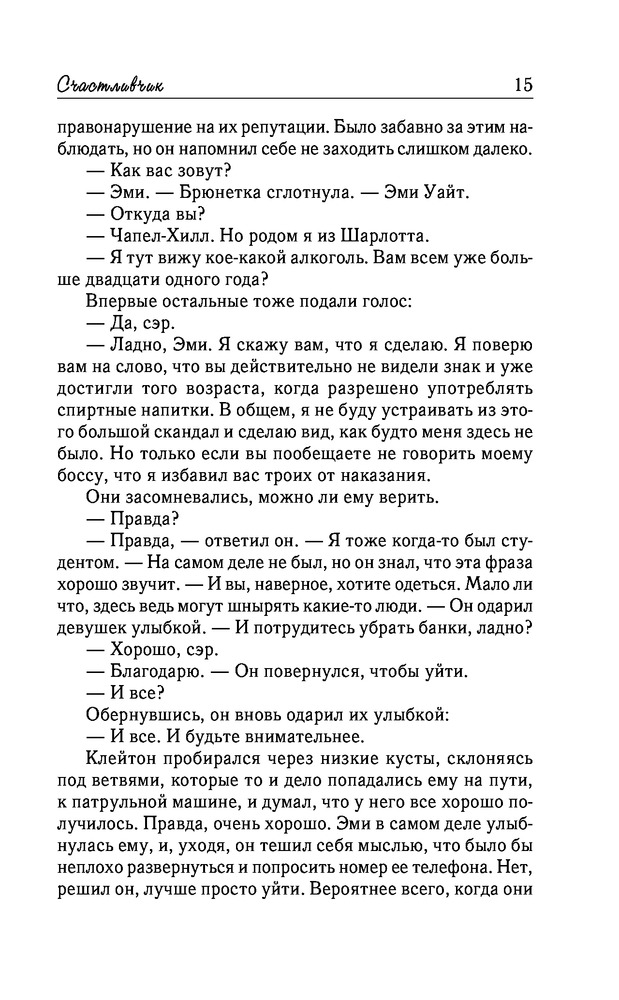 Счастливчик

15

правонарушение на их репутации. Было забавно за этим наблюдать, но он напомнил себе не заходить слишком далеко.

— Как вас зовут?

— Эми. — Брюнетка сглотнула. — Эми Уайт.

— Откуда вы?

— Чапел-Хилл. Но родом я из Шарлотта.

— Я тут вижу кое-какой алкоголь. Вам всем уже больше двадцати одного года?

Впервые остальные тоже подали голос:

— Да, сэр.

— Ладно, Эми. Я скажу вам, что я сделаю. Я поверю вам на слово, что вы действительно не видели знак и уже достигли того возраста, когда разрешено употреблять спиртные напитки. В общем, я не буду устраивать из этого большой скандал и сделаю вид, как будто меня здесь не было. Но только если вы пообещаете не говорить моему боссу, что я избавил вас троих от наказания.

Они засомневались, можно ли ему верить.

— Правда?

— Правда, — ответил он. — Я тоже когда-то был студентом. — На самом деле не был, но он знал, что эта фраза хорошо звучит. — И вы, наверное, хотите одеться. Мало ли что, здесь ведь могут шнырять какие-то люди. — Он одарил девушек улыбкой. — И потрудитесь убрать банки, ладно?

— Хорошо, сэр.

— Благодарю. — Он повернулся, чтобы уйти.

— И все?

Обернувшись, он вновь одарил их улыбкой:

— И все. И будьте внимательнее.

Клейтон пробирался через низкие кусты, склоняясь под ветвями, которые то и дело попадались ему на пути, к патрульной машине, и думал, что у него все хорошо получилось. Правда, очень хорошо. Эми в самом деле улыбнулась ему, и, уходя, он тешил себя мыслью, что было бы неплохо развернуться и попросить номер ее телефона. Нет, решил он, лучше просто уйти. Вероятнее всего, когда они